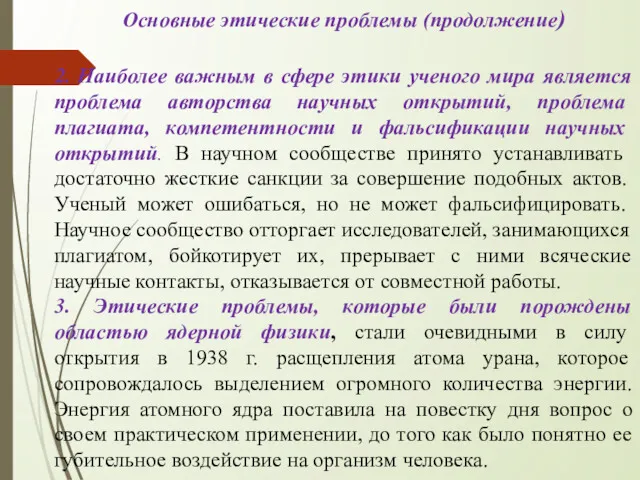 Основные этические проблемы (продолжение)

2. Наиболее важным в сфере этики ученого мира является проблема авторства научных открытий, проблема плагиата, компетентности и фальсификации научных открытий. В научном сообществе принято устанавливать достаточно жесткие санкции за совершение подобных актов. Ученый может ошибаться, но не может фальсифицировать. Научное сообщество отторгает исследователей, занимающихся плагиатом, бойкотирует их, прерывает с ними всяческие научные контакты, отказывается от совместной работы.
3. Этические проблемы, которые были порождены областью ядерной физики, стали очевидными в силу открытия в 1938 г. расщепления атома урана, которое сопровождалось выделением огромного количества энергии. Энергия атомного ядра поставила на повестку дня вопрос о своем практическом применении, до того как было понятно ее губительное воздействие на организм человека.